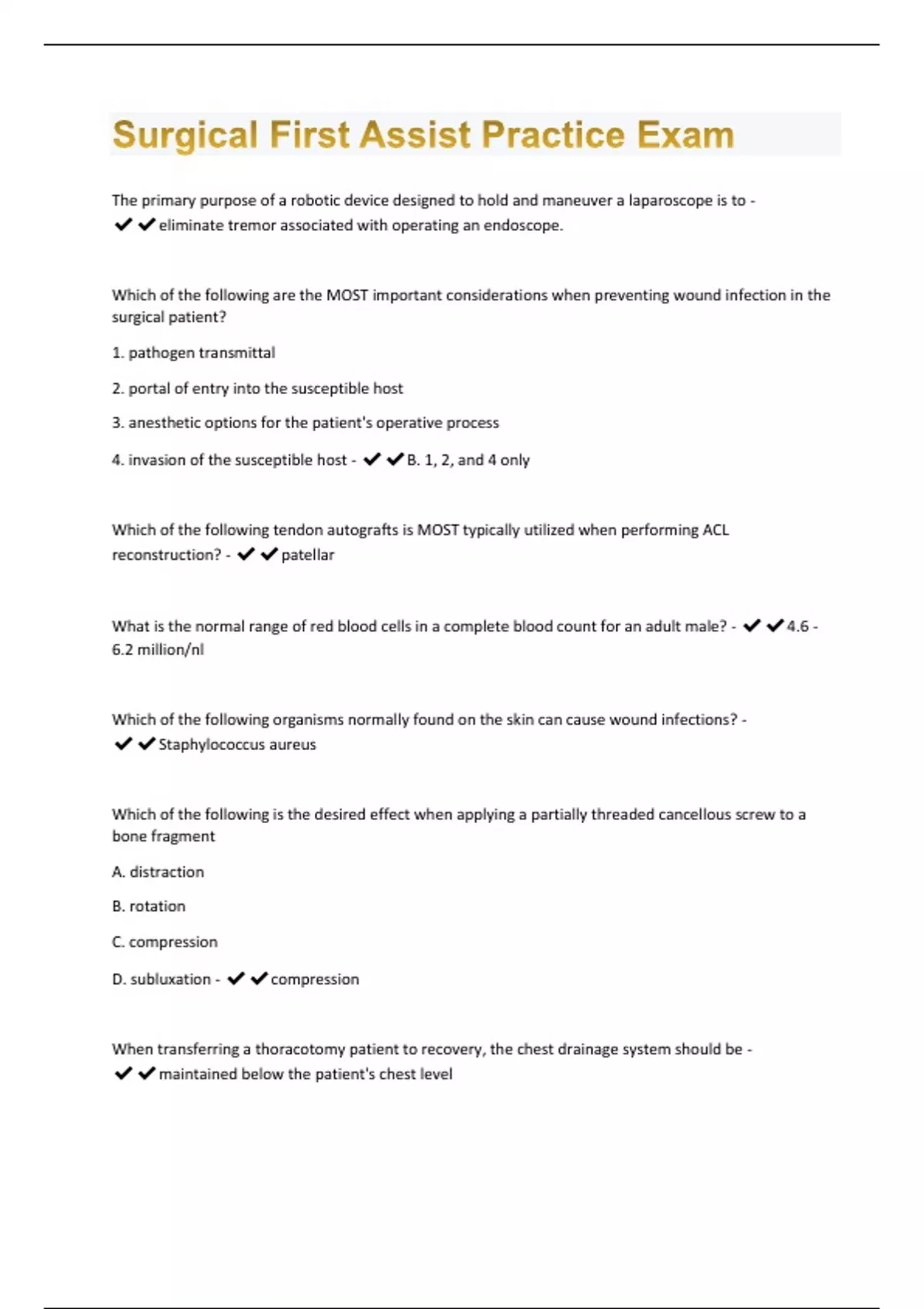 Surgical First Assist Practice Exam

The primary purpose of a robotic device designed to hold and maneuver a laparoscope is to - ✔✔eliminate tremor associated with operating an endoscope.

Which of the following are the MOST important considerations when preventing wound infection in the surgical patient?

1. pathogen transmittal

2. portal of entry into the susceptible host

3. anesthetic options for the patient's operative process

4. invasion of the susceptible host - ✔✔B. 1, 2, and 4 only

Which of the following tendon autografts is MOST typically utilized when performing ACL reconstruction? - ✔✔patellar

What is the normal range of red blood cells in a complete blood count for an adult male? - ✔✔4.6 - 6.2 million/nl

Which of the following organisms normally found on the skin can cause wound infections? - ✔✔Staphylococcus aureus

Which of the following is the desired effect when applying a partially threaded cancellous screw to a bone fragment

A. distraction

B. rotation

C. compression

D. subluxation - ✔✔compression

When transferring a thoracotomy patient to recovery, the chest drainage system should be - ✔✔maintained below the patient's chest level